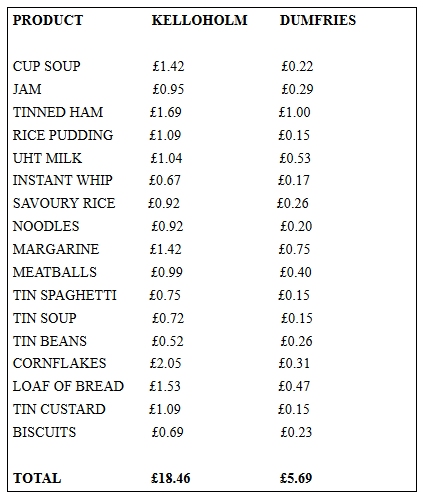 | PRODUCT | KELLOHOLM | DUMFRIES |
|---|---|---|
| CUP SOUP | £1.42 | £0.22 |
| JAM | £0.95 | £0.29 |
| TINNED HAM | £1.69 | £1.00 |
| RICE PUDDING | £1.09 | £0.15 |
| UHT MILK | £1.04 | £0.53 |
| INSTANT WHIP | £0.67 | £0.17 |
| SAVOURY RICE | £0.92 | £0.26 |
| NOODLES | £0.92 | £0.20 |
| MARGARINE | £1.42 | £0.75 |
| MEATBALLS | £0.99 | £0.40 |
| TIN SPAGHETTI | £0.75 | £0.15 |
| TIN SOUP | £0.72 | £0.15 |
| TIN BEANS | £0.52 | £0.26 |
| CORNFLAKES | £2.05 | £0.31 |
| LOAF OF BREAD | £1.53 | £0.47 |
| TIN CUSTARD | £1.09 | £0.15 |
| BISCUITS | £0.69 | £0.23 |
| TOTAL | £18.46 | £5.69 |